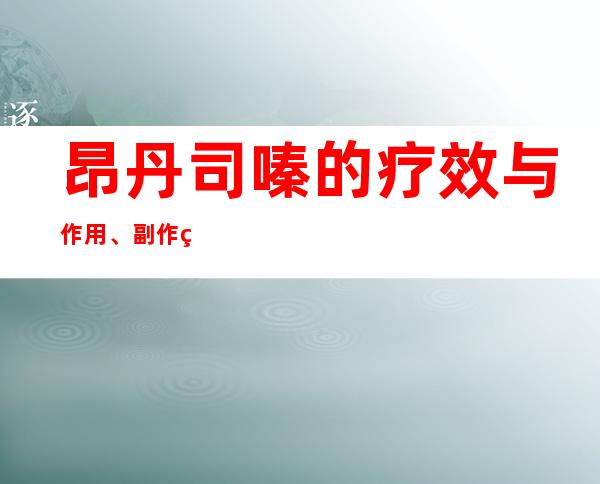 逐

昂丹司嗪的疗效与

作用、副作ç